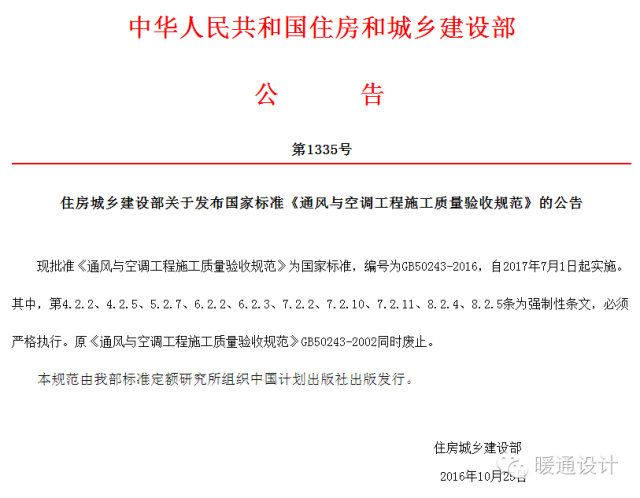 中华人民共和国住房和城乡建设部

公　告

第1335号

住房城乡建设部关于发布国家标准《通风与空调工程施工质量验收规范》的公告

现批准《通风与空调工程施工质量验收规范》为国家标准，编号为GB50243-2016，自2017年7月1日起实施。其中，第4.2.2、4.2.5、5.2.7、6.2.2、6.2.3、7.2.2、7.2.10、7.2.11、8.2.4、8.2.5条为强制性条文，必须严格执行。原《通风与空调工程施工质量验收规范》GB50243-2002同时废止。

本规范由我部标准定额研究所组织中国计划出版社出版发行。

住房城乡建设部

2016年10月25日

暖通设计